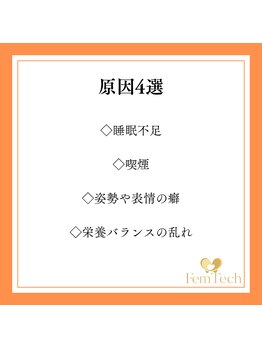 原因4選

◇睡眠不足

◇喫煙

◇姿勢や表情の癖

◇栄養バランスの乱れ

FemTech